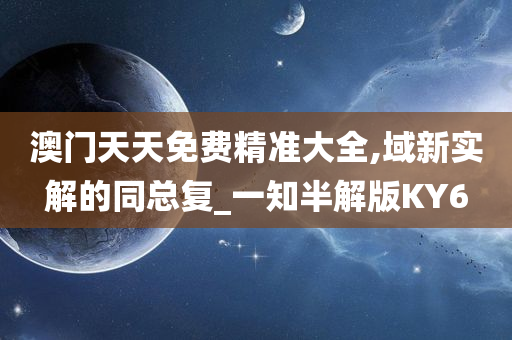 澳门天天免费精准大全,域新实解的同总复_一知半解版KY6